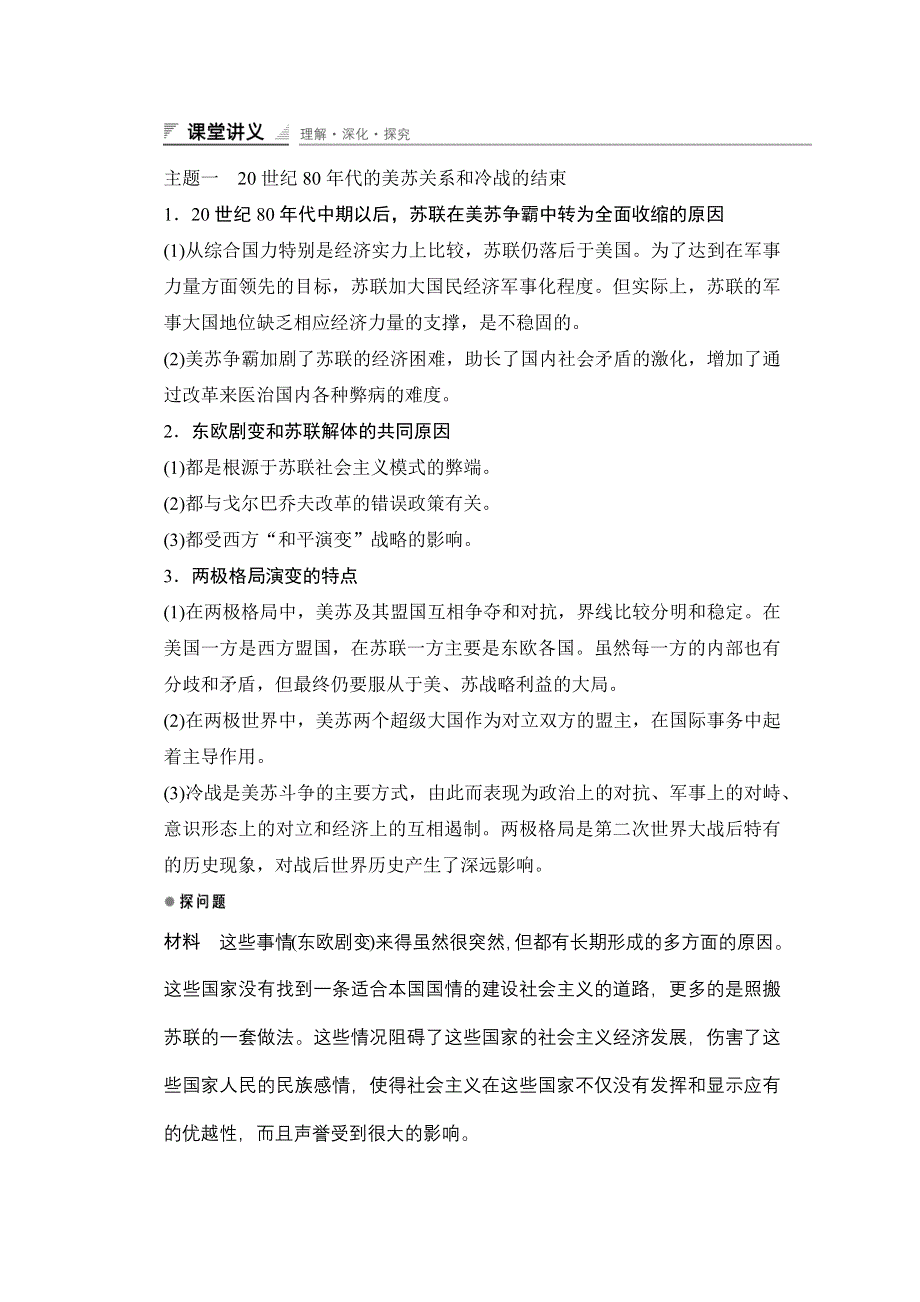 课堂讲义 理解·深化·探究

主题一　20世纪80年代的美苏关系和冷战的结束

1．20世纪80年代中期以后，苏联在美苏争霸中转为全面收缩的原因

(1)从综合国力特别是经济实力上比较，苏联仍落后于美国。为了达到在军事力量方面领先的目标，苏联加大国民经济军事化程度。但实际上，苏联的军事大国地位缺乏相应经济力量的支撑，是不稳固的。

(2)美苏争霸加剧了苏联的经济困难，助长了国内社会矛盾的激化，增加了通过改革来医治国内各种弊病的难度。

2．东欧剧变和苏联解体的共同原因

(1)都是根源于苏联社会主义模式的弊端。

(2)都与戈尔巴乔夫改革的错误政策有关。

(3)都受西方“和平演变”战略的影响。

3．两极格局演变的特点

(1)在两极格局中，美苏及其盟国互相争夺和对抗，界线比较分明和稳定。在美国一方是西方盟国，在苏联一方主要是东欧各国。虽然每一方的内部也有分歧和矛盾，但最终仍要服从于美、苏战略利益的大局。

(2)在两极世界中，美苏两个超级大国作为对立双方的盟主，在国际事务中起着主导作用。

(3)冷战是美苏斗争的主要方式，由此而表现为政治上的对抗、军事上的对峙、意识形态上的对立和经济上的互相遏制。两极格局是第二次世界大战后特有的历史现象，对战后世界历史产生了深远影响。

探问题

材料　这些事情(东欧剧变)来得虽然很突然，但都有长期形成的多方面的原因。这些国家没有找到一条适合本国国情的建设社会主义的道路，更多的是照搬苏联的一套做法。这些情况阻碍了这些国家的社会主义经济发展，伤害了这些国家人民的民族感情，使得社会主义在这些国家不仅没有发挥和显示应有的优越性，而且声誉受到很大的影响。